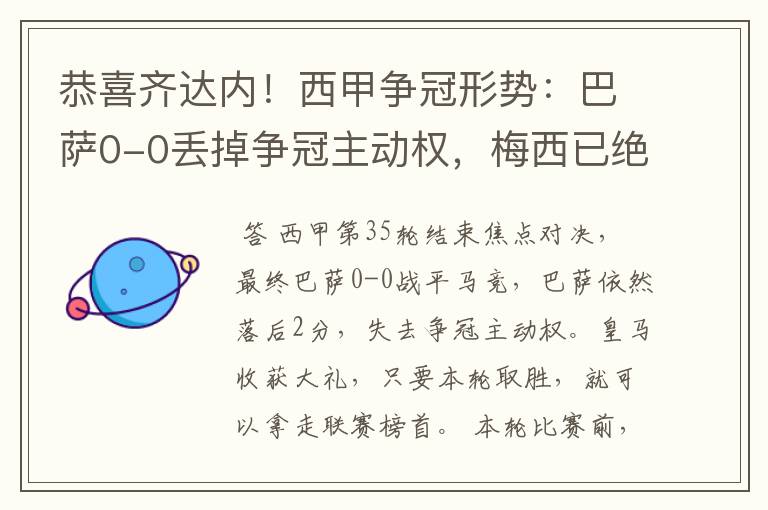 恭喜齐达内！西甲争冠形势：巴萨0-0丢掉争冠主动权，梅西已绝

答 西甲第35轮结束焦点对决，最终巴萨0-0战平马竞，巴萨依然落后2分，失去争冠主动权。皇马收获大礼，只要本轮取胜，就可以拿走联赛榜首。 本轮比赛前，